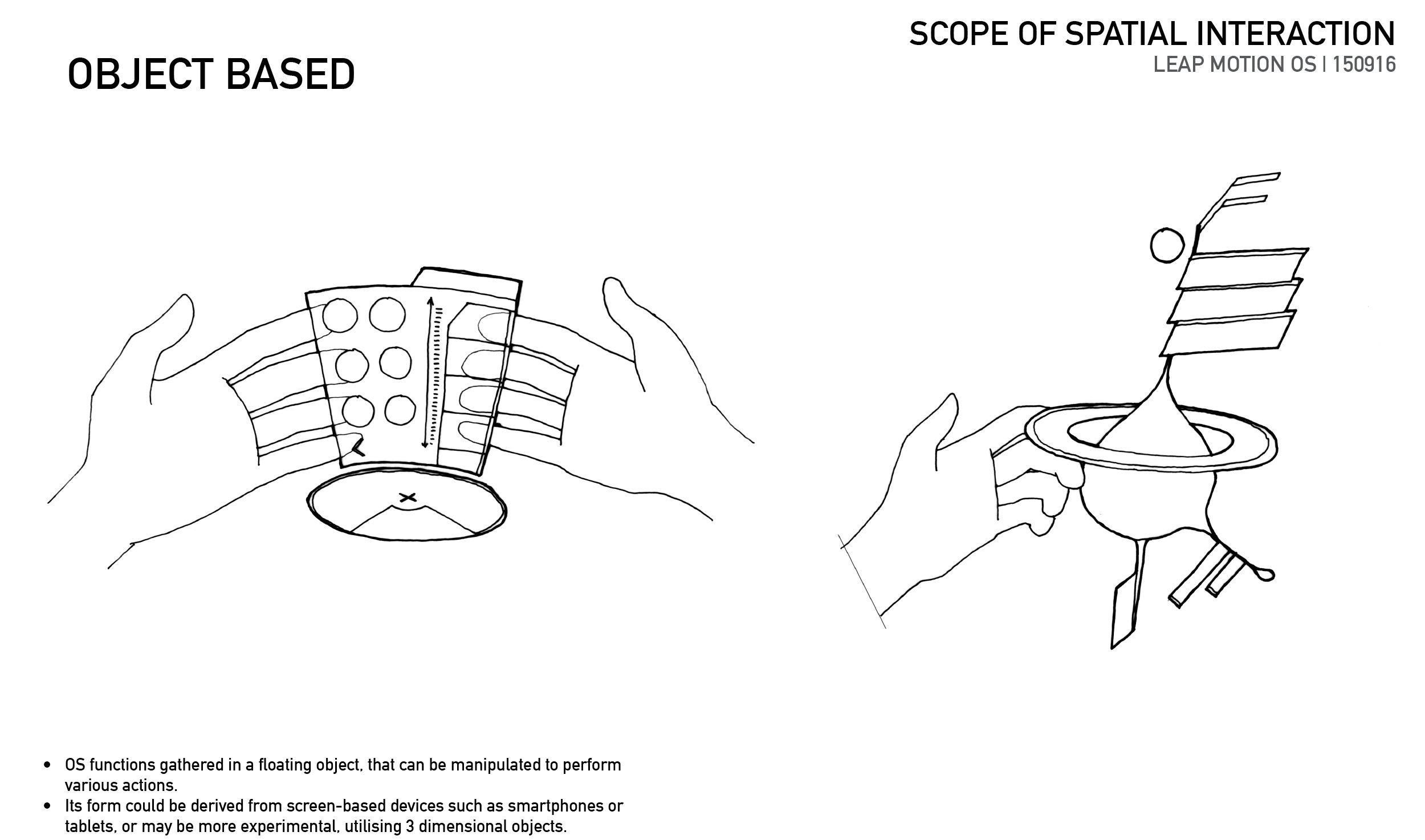 SCOPE OF SPATIAL INTERACTION
LEAP MOTION OS | 150916

OBJECT BASED

• OS functions gathered in a floating object, that can be manipulated to perform various actions.
• Its form could be derived from screen-based devices such as smartphones or tablets, or may be more experimental, utilising 3 dimensional objects.